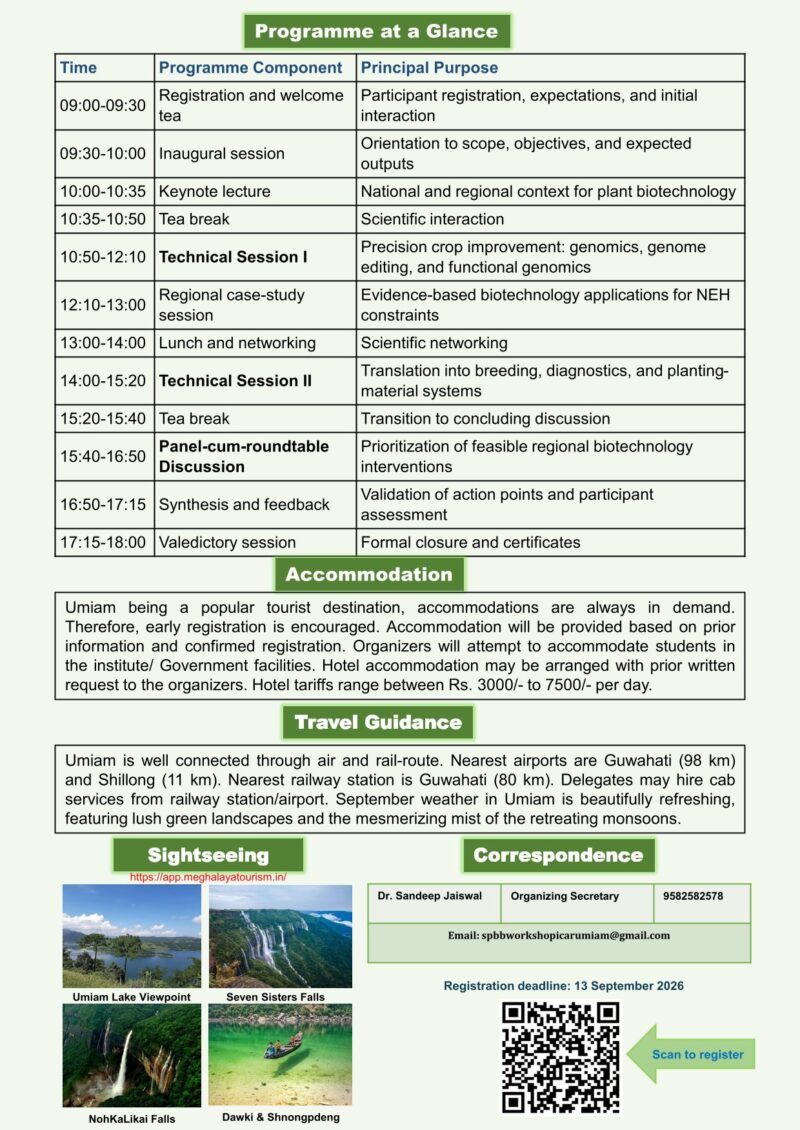 Programme at a Glance

| Time | Programme Component | Principal Purpose |
|---|---|---|
| 09:00-09:30 | Registration and welcome tea | Participant registration, expectations, and initial interaction |
| 09:30-10:00 | Inaugural session | Orientation to scope, objectives, and expected outputs |
| 10:00-10:35 | Keynote lecture | National and regional context for plant biotechnology |
| 10:35-10:50 | Tea break | Scientific interaction |
| 10:50-12:10 | Technical Session I | Precision crop improvement: genomics, genome editing, and functional genomics |
| 12:10-13:00 | Regional case-study session | Evidence-based biotechnology applications for NEH constraints |
| 13:00-14:00 | Lunch and networking | Scientific networking |
| 14:00-15:20 | Technical Session II | Translation into breeding, diagnostics, and planting-material systems |
| 15:20-15:40 | Tea break | Transition to concluding discussion |
| 15:40-16:50 | Panel-cum-roundtable Discussion | Prioritization of feasible regional biotechnology interventions |
| 16:50-17:15 | Synthesis and feedback | Validation of action points and participant assessment |
| 17:15-18:00 | Valedictory session | Formal closure and certificates |

Accommodation

Umiam being a popular tourist destination, accommodations are always in demand. Therefore, early registration is encouraged. Accommodation will be provided based on prior information and confirmed registration. Organizers will attempt to accommodate students in the institute/ Government facilities. Hotel accommodation may be arranged with prior written request to the organizers. Hotel tariffs range between Rs. 3000/- to 7500/- per day.

Travel Guidance

Umiam is well connected through air and rail-route. Nearest airports are Guwahati (98 km) and Shillong (11 km). Nearest railway station is Guwahati (80 km). Delegates may hire cab services from railway station/airport. September weather in Umiam is beautifully refreshing, featuring lush green landscapes and the mesmerizing mist of the retreating monsoons.

Sightseeing

https://app.meghalayatourism.in/

Umiam Lake Viewpoint

Seven Sisters Falls

NohKaLikai Falls

Dawki & Shnongpdeng

Correspondence

Dr. Sandeep Jaiswal
Organizing Secretary
9582582578
Email: spbbworkshopicarumiam@gmail.com

Registration deadline: 13 September 2026

Scan to register